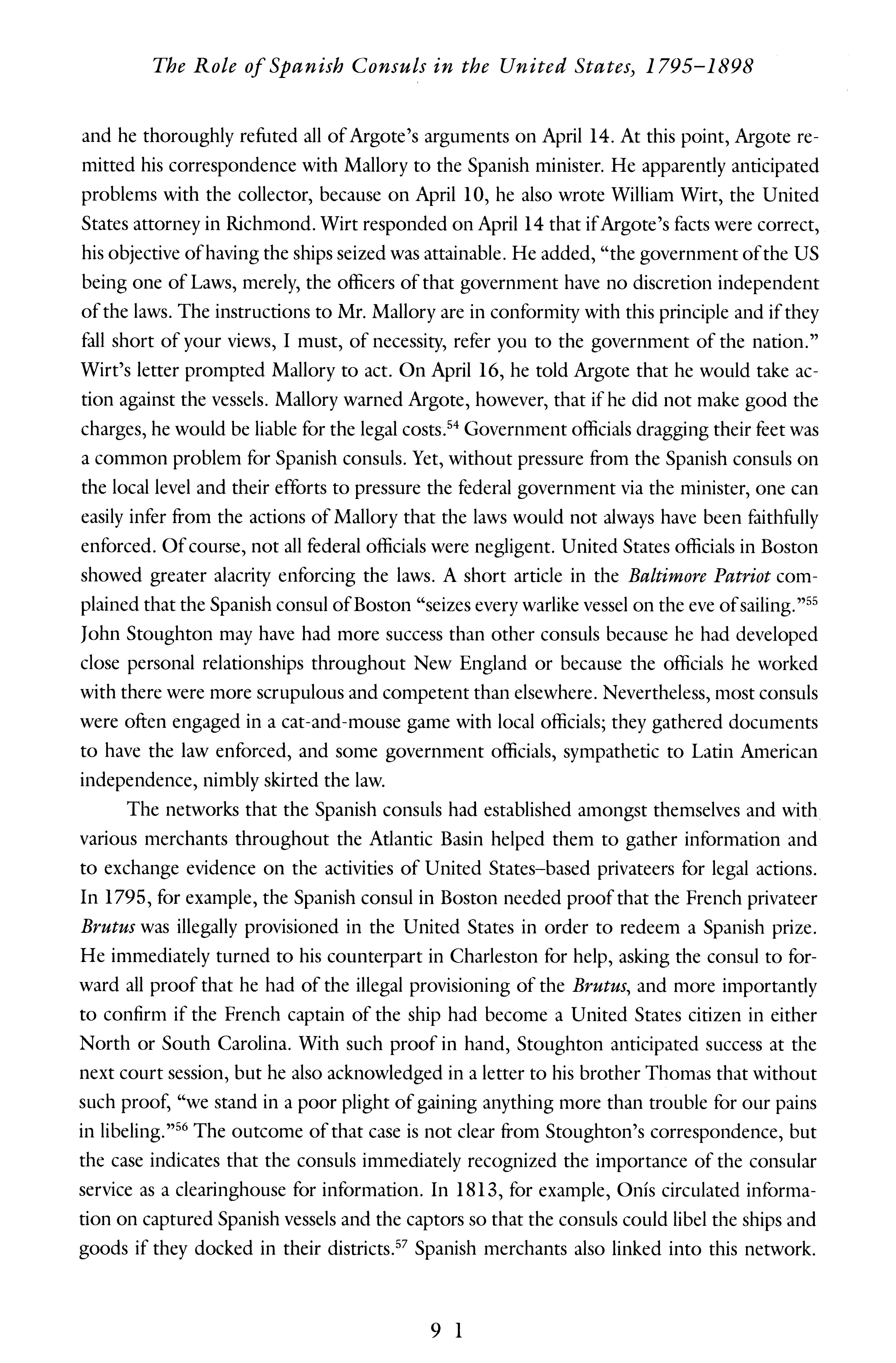 The Role of Spanish Consuls in the United States, 1795–1898

and he thoroughly refuted all of Argote's arguments on April 14. At this point, Argote remitted his correspondence with Mallory to the Spanish minister. He apparently anticipated problems with the collector, because on April 10, he also wrote William Wirt, the United States attorney in Richmond. Wirt responded on April 14 that if Argote's facts were correct, his objective of having the ships seized was attainable. He added, "the government of the US being one of Laws, merely, the officers of that government have no discretion independent of the laws. The instructions to Mr. Mallory are in conformity with this principle and if they fall short of your views, I must, of necessity, refer you to the government of the nation." Wirt's letter prompted Mallory to act. On April 16, he told Argote that he would take action against the vessels. Mallory warned Argote, however, that if he did not make good the charges, he would be liable for the legal costs.$^{54}$ Government officials dragging their feet was a common problem for Spanish consuls. Yet, without pressure from the Spanish consuls on the local level and their efforts to pressure the federal government via the minister, one can easily infer from the actions of Mallory that the laws would not always have been faithfully enforced. Of course, not all federal officials were negligent. United States officials in Boston showed greater alacrity enforcing the laws. A short article in the Baltimore Patriot complained that the Spanish consul of Boston "seizes every warlike vessel on the eve of sailing."$^{55}$ John Stoughton may have had more success than other consuls because he had developed close personal relationships throughout New England or because the officials he worked with there were more scrupulous and competent than elsewhere. Nevertheless, most consuls were often engaged in a cat-and-mouse game with local officials; they gathered documents to have the law enforced, and some government officials, sympathetic to Latin American independence, nimbly skirted the law.

The networks that the Spanish consuls had established amongst themselves and with various merchants throughout the Atlantic Basin helped them to gather information and to exchange evidence on the activities of United States–based privateers for legal actions. In 1795, for example, the Spanish consul in Boston needed proof that the French privateer Brutus was illegally provisioned in the United States in order to redeem a Spanish prize. He immediately turned to his counterpart in Charleston for help, asking the consul to forward all proof that he had of the illegal provisioning of the Brutus, and more importantly to confirm if the French captain of the ship had become a United States citizen in either North or South Carolina. With such proof in hand, Stoughton anticipated success at the next court session, but he also acknowledged in a letter to his brother Thomas that without such proof, "we stand in a poor plight of gaining anything more than trouble for our pains in libeling."$^{56}$ The outcome of that case is not clear from Stoughton's correspondence, but the case indicates that the consuls immediately recognized the importance of the consular service as a clearinghouse for information. In 1813, for example, Onís circulated information on captured Spanish vessels and the captors so that the consuls could libel the ships and goods if they docked in their districts.$^{57}$ Spanish merchants also linked into this network.

91